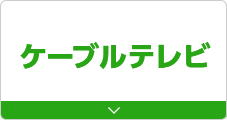 ケーブルテレビ